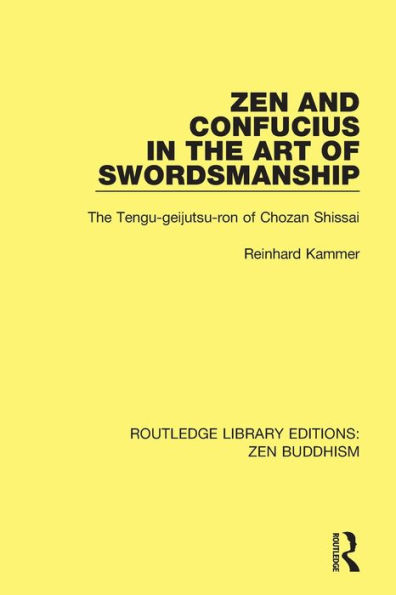 ZEN AND CONFUCIUS IN THE ART OF SWORDSMANSHIP

The Tengu-geijutsu-ron of Chozan Shissai

Reinhard Kammer

ROUTLEDGE LIBRARY EDITIONS: ZEN BUDDHISM

ROUTLEDGE